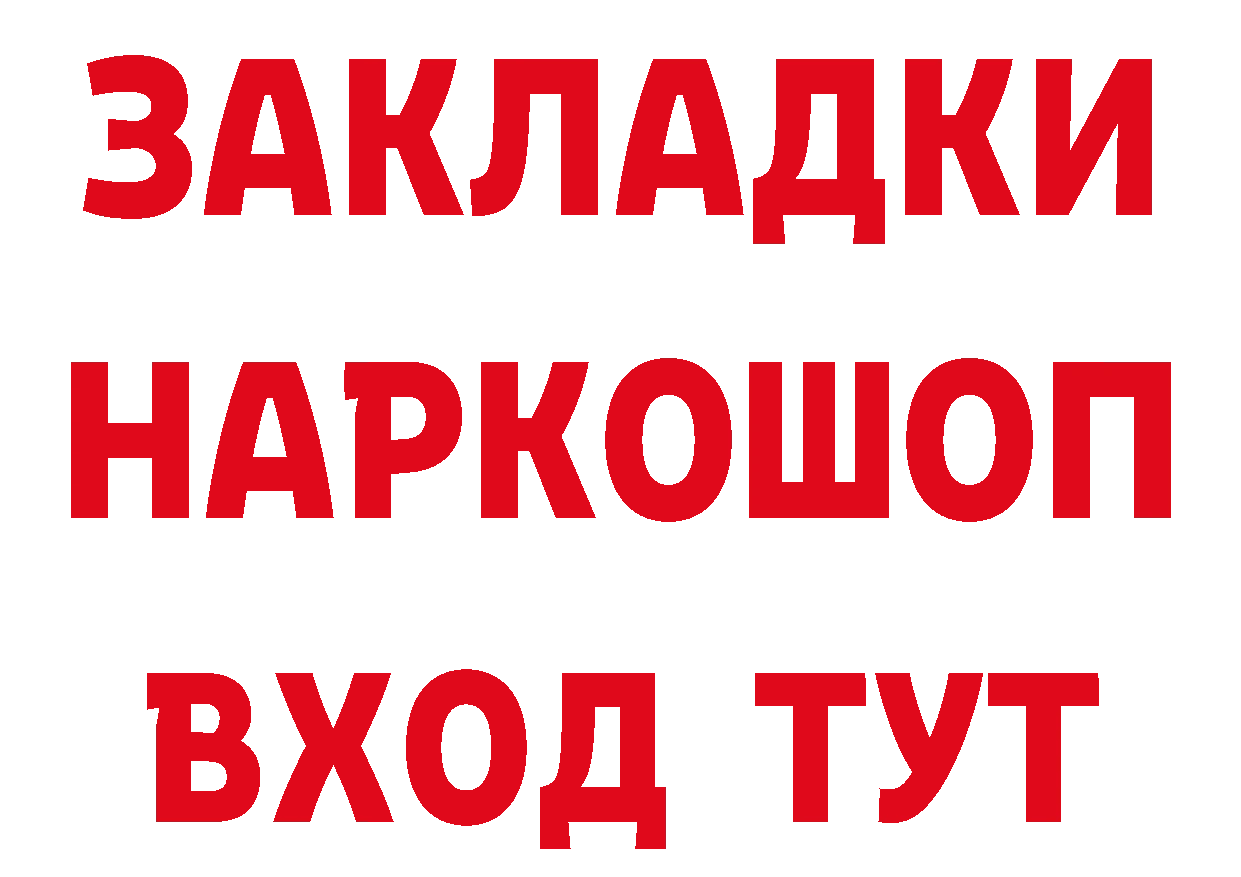 ЗАКЛАДКИ НАРКОШОП ВХОД ТУТ